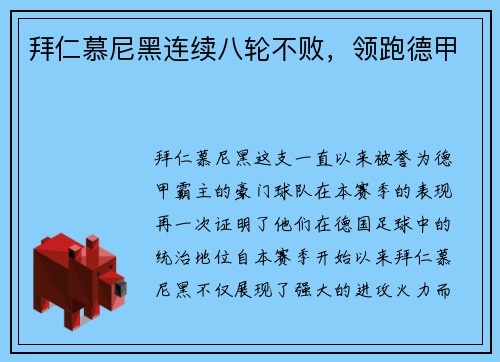 拜仁慕尼黑连续八轮不败，领跑德甲

拜仁慕尼黑这支一直以来被誉为德甲霸主的豪门球队在本赛季的表现再一次证明了他们在德国足球中的统治地位自本赛季开始以来拜仁慕尼黑不仅展现了强大的进攻火力而